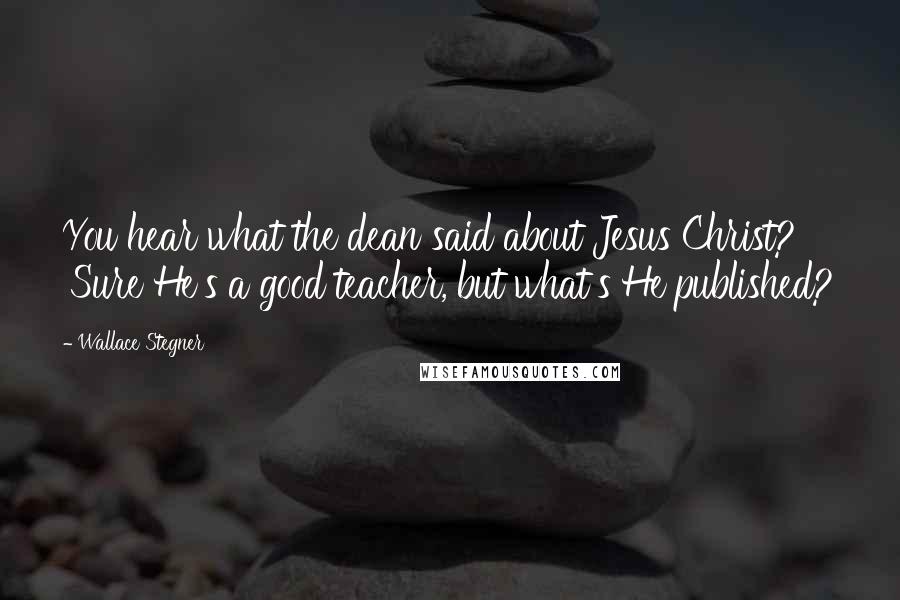 You hear what the dean said about Jesus Christ? Sure He's a good teacher, but what's He published?

- Wallace Stegner

WISEFAMOUSQUOTES.COM